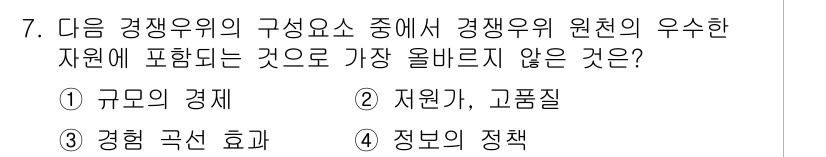 7. 다음 경쟁우위의 구성요소 중에서 경쟁우위 원천의 우수한 자원에 포함되는 것으로 가장 올바르지 않은 것은?

① 규모의 경제 ② 저원가, 고품질

③ 경험 곡선 효과 ④ 정보의 정책